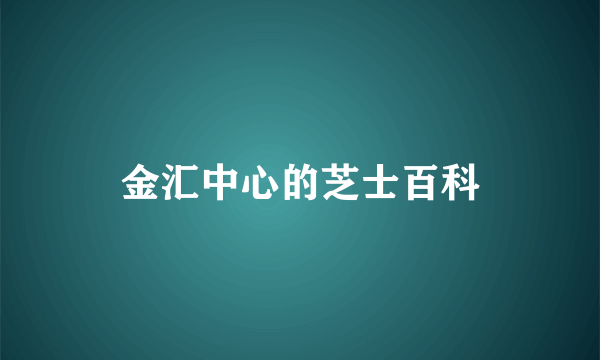 金汇中心的芝士百科